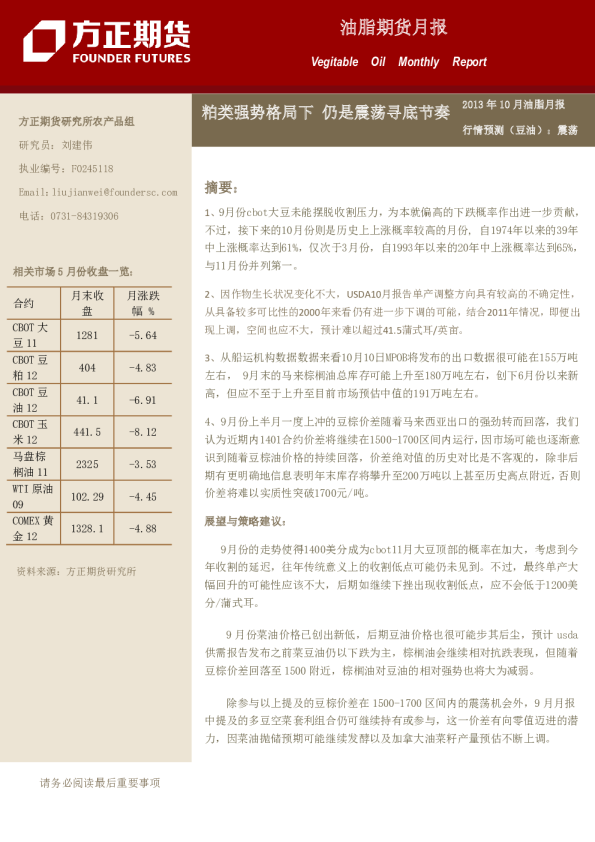 方正期货
FOUNDER FUTURES

油脂期货月报
Vegitable Oil Monthly Report

粕类强势格局下 仍是震荡寻底节奏

2013 年 10 月油脂月报
行情预测（豆油）：震荡

方正期货研究所农产品组
研究员：刘建伟
执业编号：F0245118
Email:liujianwei@foundersc.com
电话：0731-84319306

相关市场 5 月份收盘一览：

| 合约 | 月末收盘 | 月涨跌幅 % |
|---|---|---|
| CBOT 大豆 11 | 1281 | -5.64 |
| CBOT 豆粕 12 | 404 | -4.83 |
| CBOT 豆油 12 | 41.1 | -6.91 |
| CBOT 玉米 12 | 441.5 | -8.12 |
| 马盘棕榈油 11 | 2325 | -3.53 |
| WTI 原油 09 | 102.29 | -4.45 |
| COMEX 黄金 12 | 1328.1 | -4.88 |

资料来源：方正期货研究所

摘要：

1、9月份cbot大豆未能摆脱收割压力，为本就偏高的下跌概率作出进一步贡献，不过，接下来的10月份则是历史上上涨概率较高的月份，自1974年以来的39年中上涨概率达到61%，仅次于3月份，自1993年以来的20年中上涨概率达到65%，与11月份并列第一。

2、因作物生长状况变化不大，USDA10月报告单产调整方向具有较高的不确定性，从具备较多可比性的2000年来看仍有进一步下调的可能，结合2011年情况，即便出现上调，空间也应不大，预计难以超过41.5蒲式耳/英亩。

3、从船运机构数据数据来看10月10日MPOB将发布的出口数据很可能在155万吨左右， 9月末的马来棕榈油总库存可能上升至180万吨左右，创下6月份以来新高，但应不至于上升至目前市场预估中值的191万吨左右。

4、9月份上半月一度上冲的豆棕价差随着马来西亚出口的强劲转而回落，我们认为近期内1401合约价差将继续在1500-1700区间内运行，因市场可能也逐渐意识到随着豆棕油价格的持续回落，价差绝对值的历史对比是不客观的，除非后期有更明确地信息表明年末库存将攀升至200万吨以上甚至历史高点附近，否则价差将难以实质性突破1700元/吨。

展望与策略建议：

9月份的走势使得1400美分成为cbot11月大豆顶部的概率在加大，考虑到今年收割的延迟，往年传统意义上的收割低点可能仍未见到。不过，最终单产大幅回升的可能性应该不大，后期如继续下挫出现收割低点，应不会低于1200美分/蒲式耳。

9 月份菜油价格已创出新低，后期豆油价格也很可能步其后尘，预计 usda 供需报告发布之前菜豆油仍以下跌为主，棕榈油会继续相对抗跌表现，但随着豆棕价差回落至 1500 附近，棕榈油对豆油的相对强势也将大为减弱。

除参与以上提及的豆棕价差在 1500-1700 区间内的震荡机会外，9 月月报中提及的多豆空菜套利组合仍可继续持有或参与，这一价差有向零值迈进的潜力，因菜油抛储预期可能继续发酵以及加拿大油菜籽产量预估不断上调。

请务必阅读最后重要事项